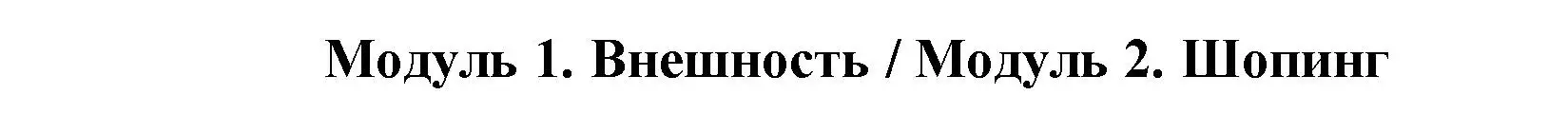 Модуль 1. Внешность / Модуль 2. Шопинг